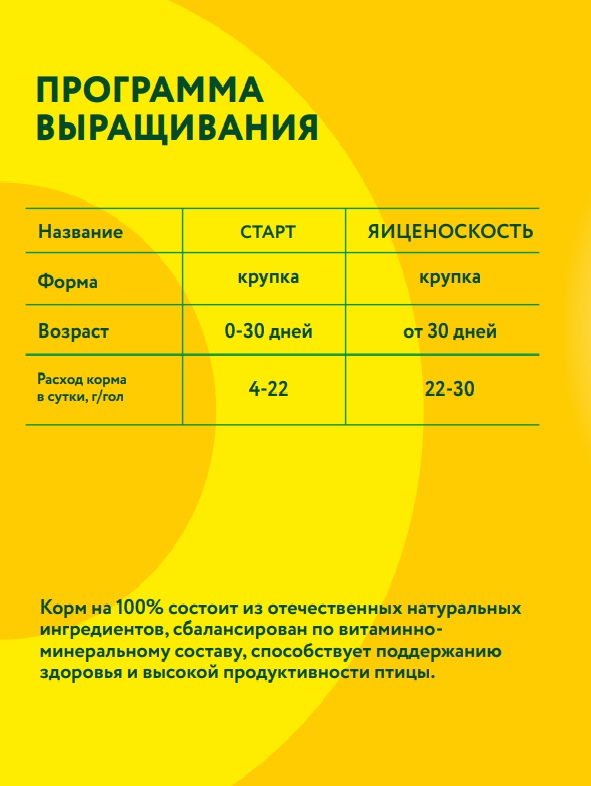 ПРОГРАММА ВЫРАЩИВАНИЯ

| Название | СТАРТ | ЯИЦЕНОСКОСТЬ |
|---|---|---|
| Форма | крупка | крупка |
| Возраст | 0-30 дней | от 30 дней |
| Расход корма в сутки, г/гол | 4-22 | 22-30 |

Корм на 100% состоит из отечественных натуральных ингредиентов, сбалансирован по витаминно-минеральному составу, способствует поддержанию здоровья и высокой продуктивности птицы.